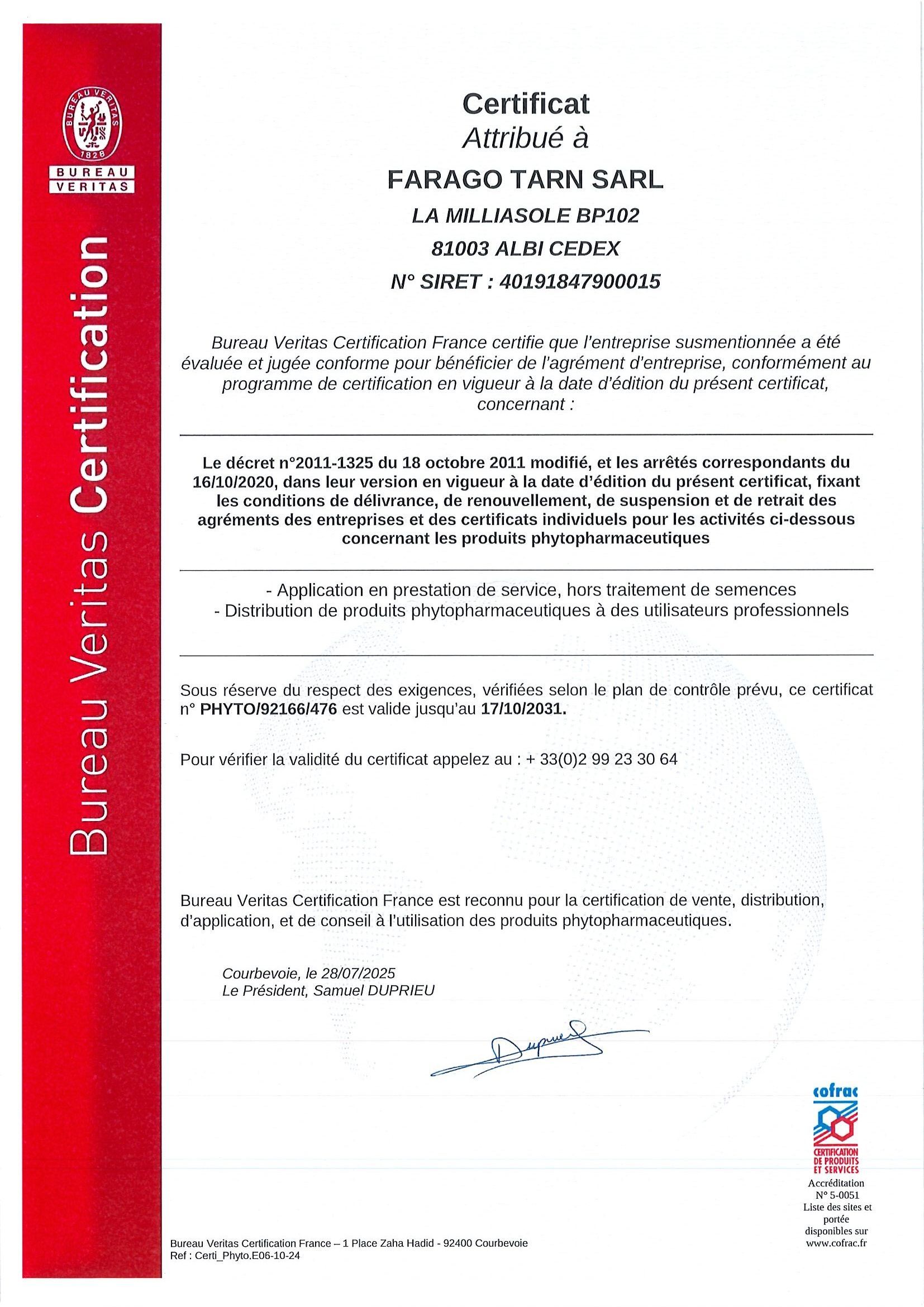 BUREAU VERITAS 1828
BUREAU VERITAS

Bureau Veritas Certification

Certificat
Attribué à
FARAGO TARN SARL
LA MILLIASOLE BP102
81003 ALBI CEDEX
N° SIRET : 40191847900015

Bureau Veritas Certification France certifie que l'entreprise susmentionnée a été évaluée et jugée conforme pour bénéficier de l'agrément d'entreprise, conformément au programme de certification en vigueur à la date d'édition du présent certificat, concernant :

Le décret n°2011-1325 du 18 octobre 2011 modifié, et les arrêtés correspondants du 16/10/2020, dans leur version en vigueur à la date d'édition du présent certificat, fixant les conditions de délivrance, de renouvellement, de suspension et de retrait des agréments des entreprises et des certificats individuels pour les activités ci-dessous concernant les produits phytopharmaceutiques

- Application en prestation de service, hors traitement de semences
- Distribution de produits phytopharmaceutiques à des utilisateurs professionnels

Sous réserve du respect des exigences, vérifiées selon le plan de contrôle prévu, ce certificat n° PHYTO/92166/476 est valide jusqu'au 17/10/2031.

Pour vérifier la validité du certificat appelez au : + 33(0)2 99 23 30 64

Bureau Veritas Certification France est reconnu pour la certification de vente, distribution, d'application, et de conseil à l'utilisation des produits phytopharmaceutiques.

Courbevoie, le 28/07/2025
Le Président, Samuel DUPRIEU

Duprieu

cofrac
CERTIFICATION DE PRODUITS ET SERVICES
Accréditation N° 5-0051
Liste des sites et portée disponibles sur www.cofrac.fr

Bureau Veritas Certification France – 1 Place Zaha Hadid - 92400 Courbevoie
Ref : Certi_Phyto.E06-10-24